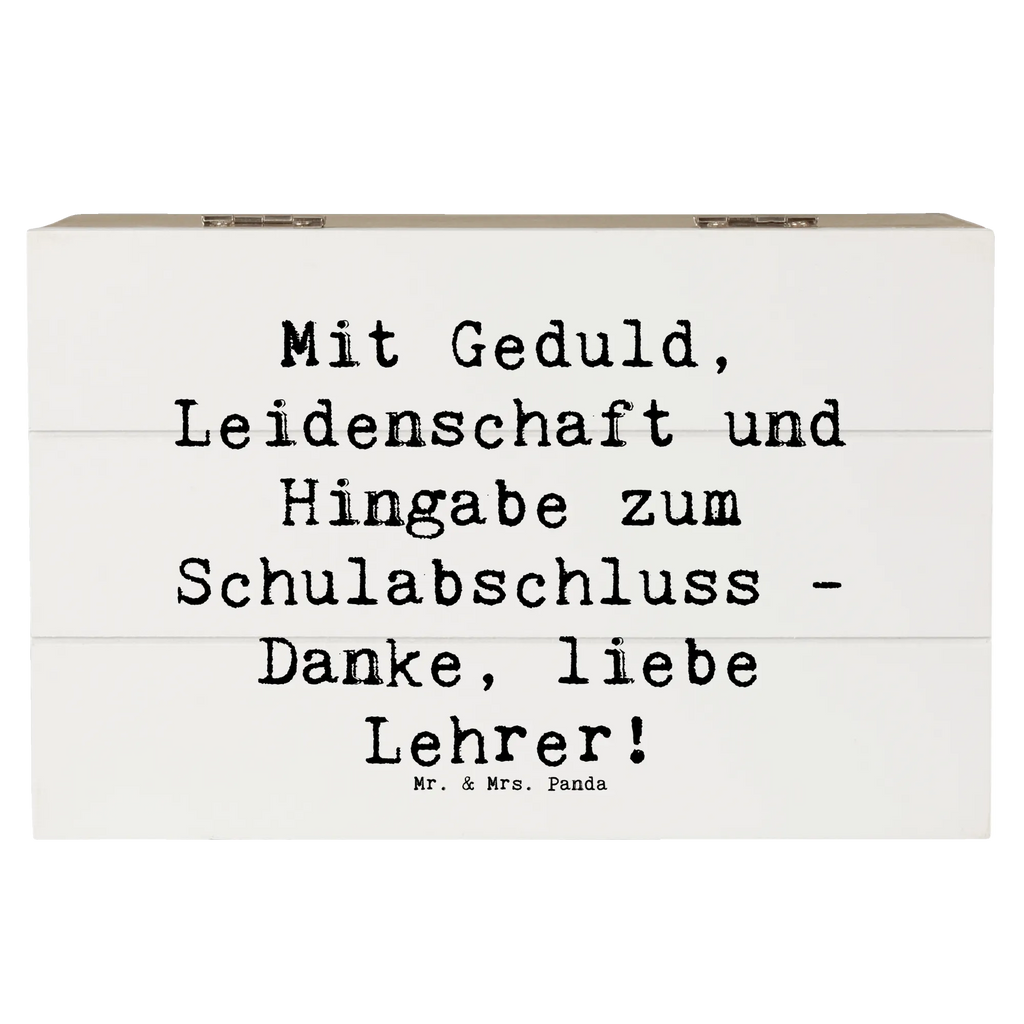 Mit Geduld, Leidenschaft und Hingabe zum Schulabschluss - Danke, liebe Lehrer!

Mr. & Mrs. Panda